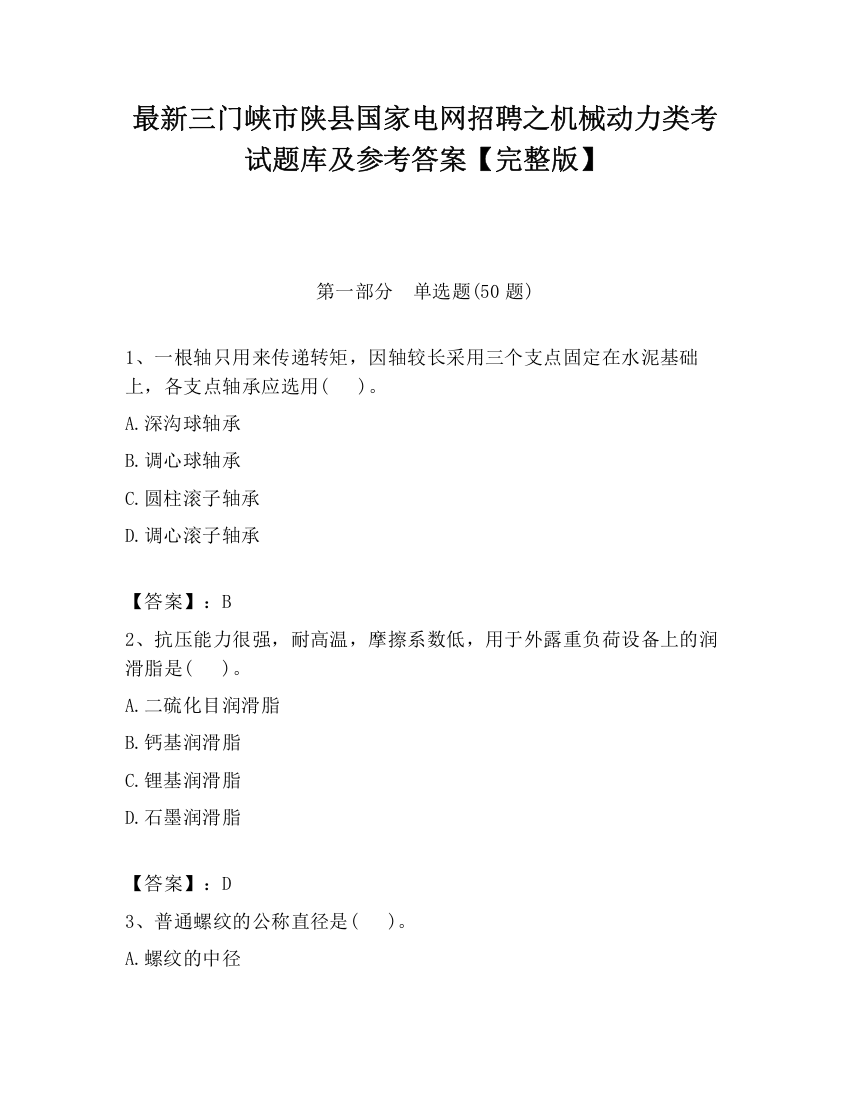 最新三门峡市陕县国家电网招聘之机械动力类考试题库及参考答案【完整版】

第一部分 单选题(50 题)

1、一根轴只用来传递转矩，因轴较长采用三个支点固定在水泥基础上，各支点轴承应选用( )。

A.深沟球轴承

B.调心球轴承

C.圆柱滚子轴承

D.调心滚子轴承

【答案】：B

2、抗压能力很强，耐高温，摩擦系数低，用于外露重负荷设备上的润滑脂是( )。

A.二硫化目润滑脂

B.钙基润滑脂

C.锂基润滑脂

D.石墨润滑脂

【答案】：D

3、普通螺纹的公称直径是( )。

A.螺纹的中径